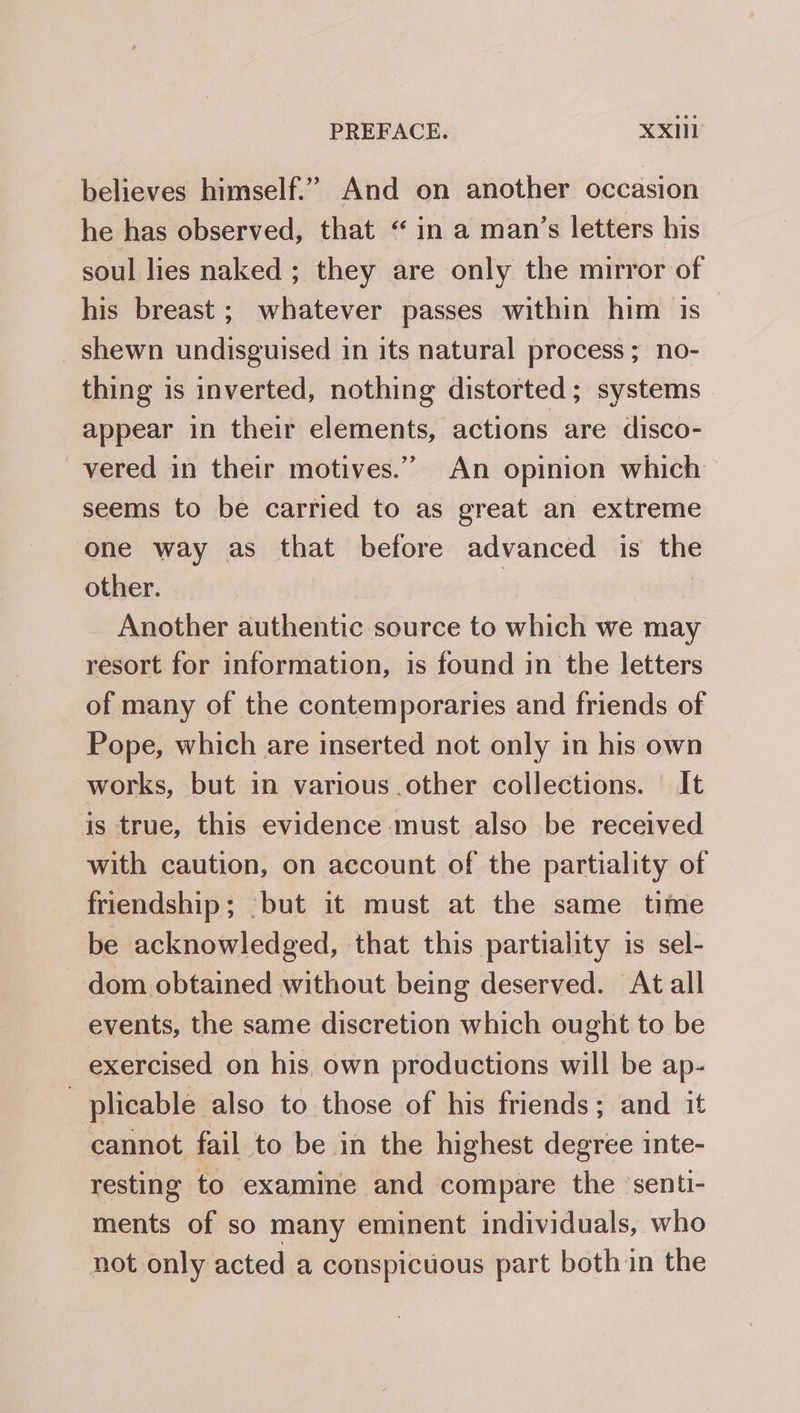 PREFACE. xxiii

believes himself.” And on another occasion he has observed, that “in a man’s letters his soul lies naked; they are only the mirror of his breast; whatever passes within him is shewn undisguised in its natural process; nothing is inverted, nothing distorted; systems appear in their elements, actions are discovered in their motives.” An opinion which seems to be carried to as great an extreme one way as that before advanced is the other.

Another authentic source to which we may resort for information, is found in the letters of many of the contemporaries and friends of Pope, which are inserted not only in his own works, but in various other collections. It is true, this evidence must also be received with caution, on account of the partiality of friendship; but it must at the same time be acknowledged, that this partiality is seldom obtained without being deserved. At all events, the same discretion which ought to be exercised on his own productions will be applicable also to those of his friends; and it cannot fail to be in the highest degree interesting to examine and compare the sentiments of so many eminent individuals, who not only acted a conspicuous part both in the